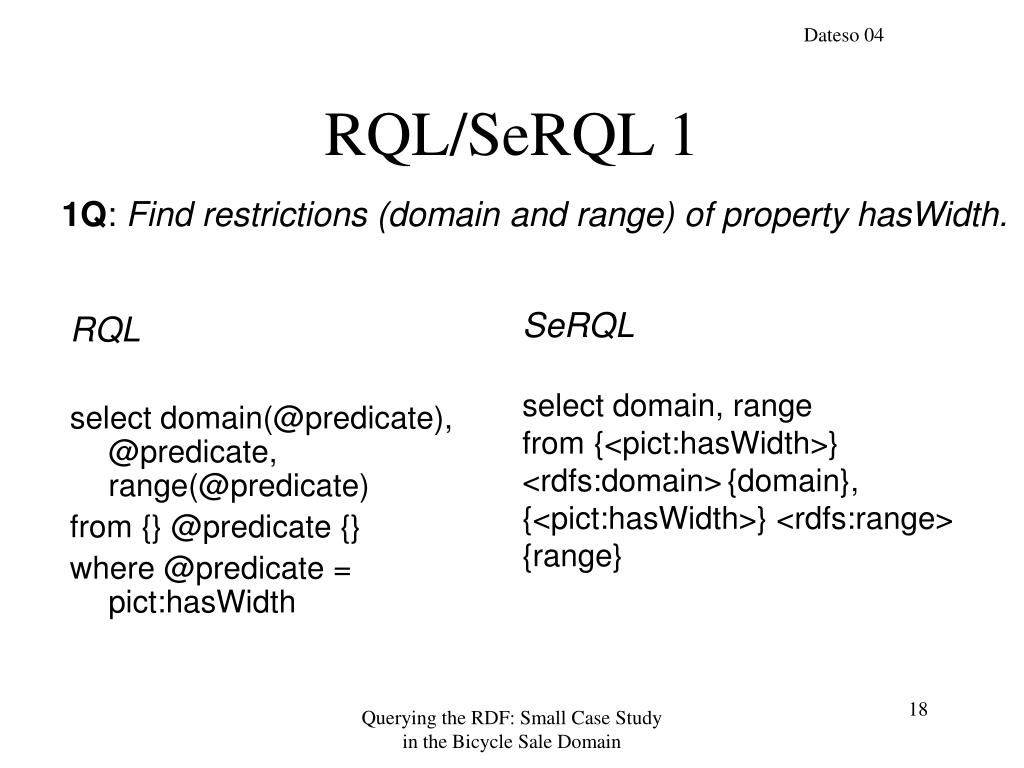 Dateso 04

RQL/SeRQL 1

1Q: Find restrictions (domain and range) of property hasWidth.

RQL

select domain(@predicate), @predicate, range(@predicate)

from {} @predicate {}

where @predicate = pict:hasWidth

SeRQL

select domain, range
from {<pict:hasWidth>} <rdfs:domain> {domain}, {<pict:hasWidth>} <rdfs:range> {range}

Querying the RDF: Small Case Study in the Bicycle Sale Domain

18